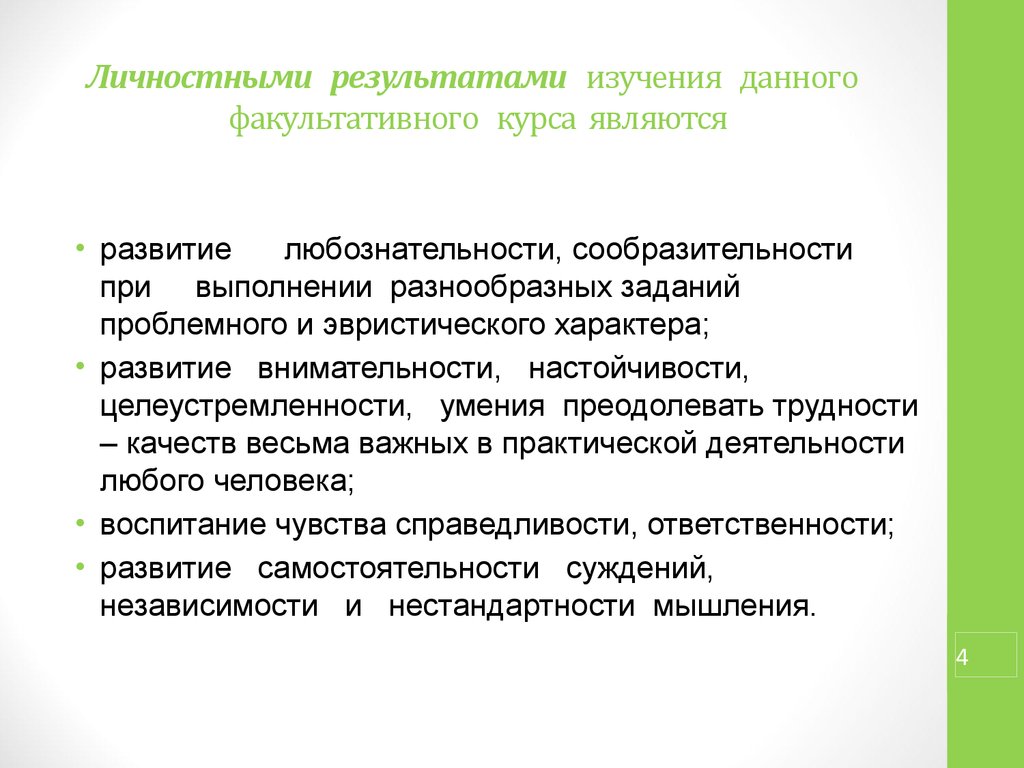 Личностными результатами изучения данного факультативного курса являются

• развитие любознательности, сообразительности при выполнении разнообразных заданий проблемного и эвристического характера;
• развитие внимательности, настойчивости, целеустремленности, умения преодолевать трудности – качеств весьма важных в практической деятельности любого человека;
• воспитание чувства справедливости, ответственности;
• развитие самостоятельности суждений, независимости и нестандартности мышления.

4